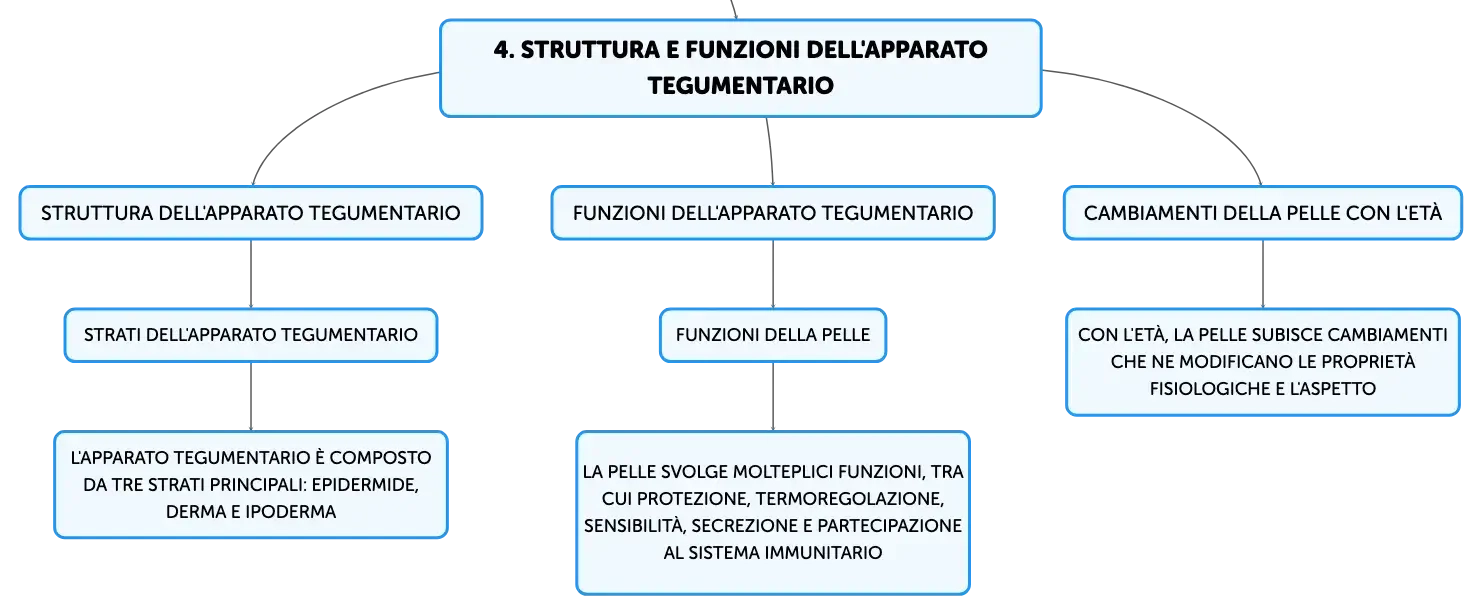 4. STRUTTURA E FUNZIONI DELL'APPARATO TEGUMENTARIO

STRUTTURA DELL'APPARATO TEGUMENTARIO

STRATI DELL'APPARATO TEGUMENTARIO

L'APPARATO TEGUMENTARIO È COMPOSTO DA TRE STRATI PRINCIPALI: EPIDERMIDE, DERMA E IPODERMA

FUNZIONI DELL'APPARATO TEGUMENTARIO

FUNZIONI DELLA PELLE

LA PELLE SVOLGE MOLTEPLICI FUNZIONI, TRA CUI PROTEZIONE, TERMOREGOLAZIONE, SENSIBILITÀ, SECREZIONE E PARTECIPAZIONE AL SISTEMA IMMUNITARIO

CAMBIAMENTI DELLA PELLE CON L'ETÀ

CON L'ETÀ, LA PELLE SUBISCE CAMBIAMENTI CHE NE MODIFICANO LE PROPRIETÀ FISIOLOGICHE E L'ASPETTO